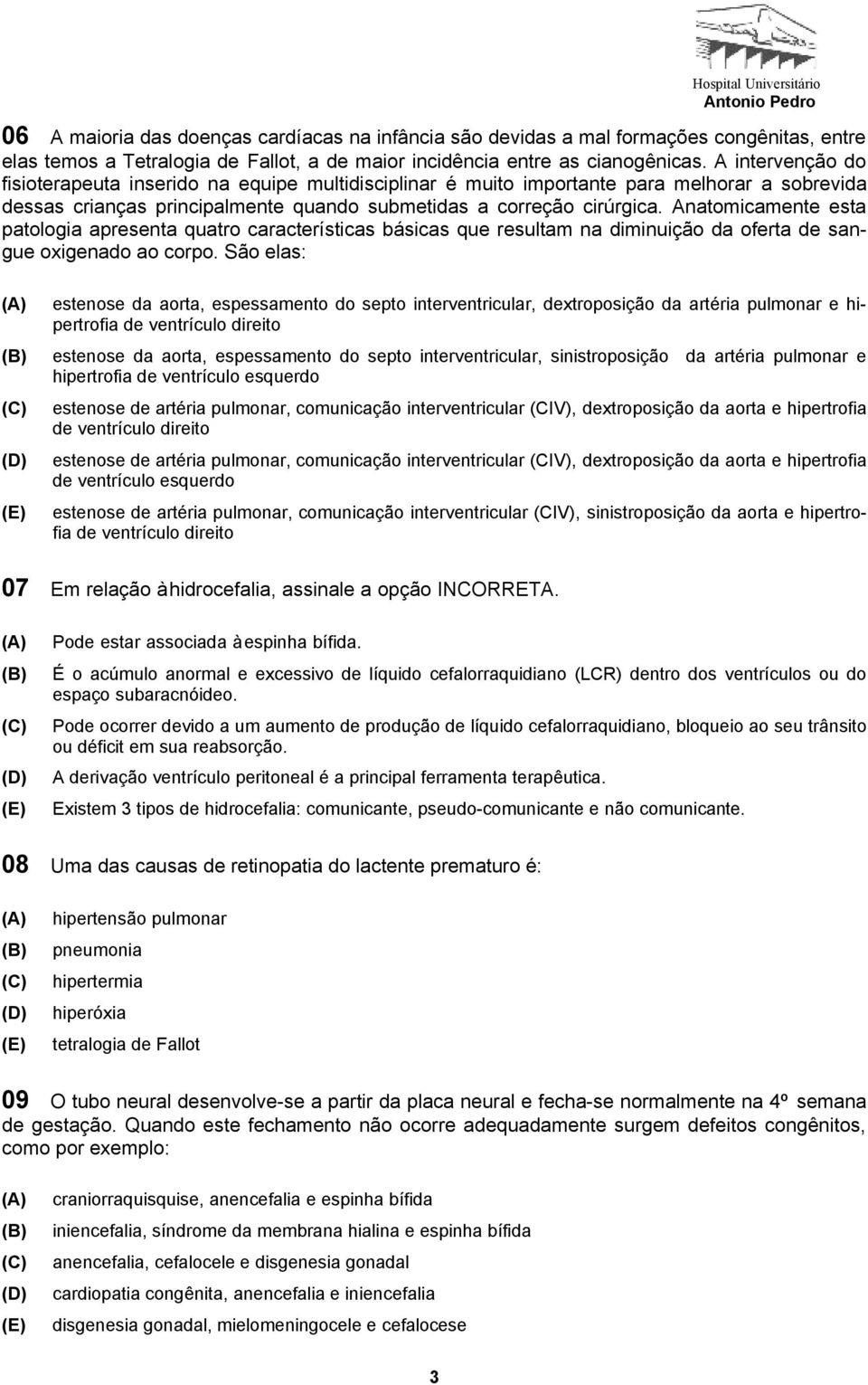 Hospital Universitário
Antonio Pedro

06 A maioria das doenças cardíacas na infância são devidas a mal formações congênitas, entre elas temos a Tetralogia de Fallot, a de maior incidência entre as cianogênicas. A intervenção do fisioterapeuta inserido na equipe multidisciplinar é muito importante para melhorar a sobrevida dessas crianças principalmente quando submetidas a correção cirúrgica. Anatomicamente esta patologia apresenta quatro características básicas que resultam na diminuição da oferta de sangue oxigenado ao corpo. São elas:

(A) estenose da aorta, espessamento do septo interventricular, dextroposição da artéria pulmonar e hipertrofia de ventrículo direito
(B) estenose da aorta, espessamento do septo interventricular, sinistroposição da artéria pulmonar e hipertrofia de ventrículo esquerdo
(C) estenose de artéria pulmonar, comunicação interventricular (CIV), dextroposição da aorta e hipertrofia de ventrículo direito
(D) estenose de artéria pulmonar, comunicação interventricular (CIV), dextroposição da aorta e hipertrofia de ventrículo esquerdo
(E) estenose de artéria pulmonar, comunicação interventricular (CIV), sinistroposição da aorta e hipertrofia de ventrículo direito

07 Em relação àhidrocefalia, assinale a opção INCORRETA.

(A) Pode estar associada àespinha bífida.
(B) É o acúmulo anormal e excessivo de líquido cefalorraquidiano (LCR) dentro dos ventrículos ou do espaço subaracnóideo.
(C) Pode ocorrer devido a um aumento de produção de líquido cefalorraquidiano, bloqueio ao seu trânsito ou déficit em sua reabsorção.
(D) A derivação ventrículo peritoneal é a principal ferramenta terapêutica.
(E) Existem 3 tipos de hidrocefalia: comunicante, pseudo-comunicante e não comunicante.

08 Uma das causas de retinopatia do lactente prematuro é:

(A) hipertensão pulmonar
(B) pneumonia
(C) hipertermia
(D) hiperóxia
(E) tetralogia de Fallot

09 O tubo neural desenvolve-se a partir da placa neural e fecha-se normalmente na 4º semana de gestação. Quando este fechamento não ocorre adequadamente surgem defeitos congênitos, como por exemplo:

(A) craniorraquisquise, anencefalia e espinha bífida
(B) iniencefalia, síndrome da membrana hialina e espinha bífida
(C) anencefalia, cefalocele e disgenesia gonadal
(D) cardiopatia congênita, anencefalia e iniencefalia
(E) disgenesia gonadal, mielomeningocele e cefalocese

3